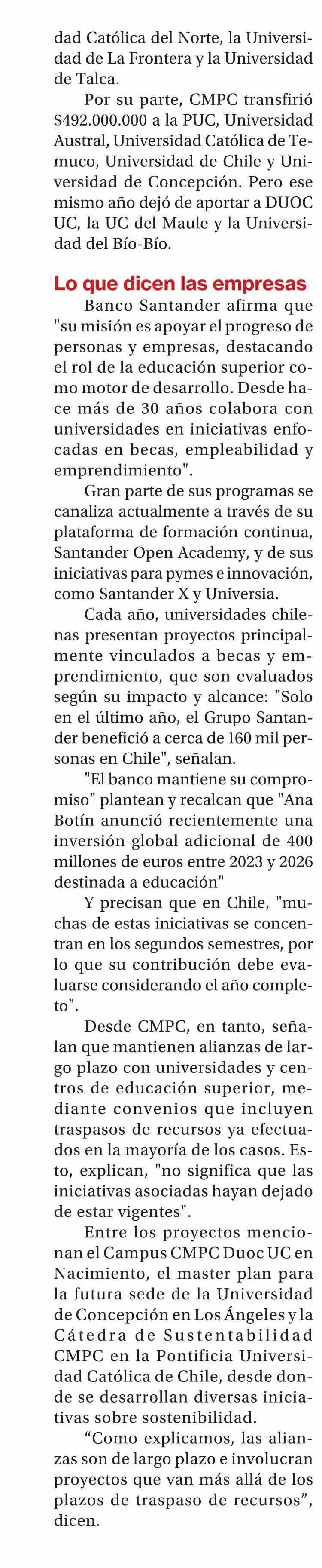 dad Católica del Norte, la Universidad de La Frontera y la Universidad de Talca.

Por su parte, CMPC transfirió $492.000.000 a la PUC, Universidad Austral, Universidad Católica de Temuco, Universidad de Chile y Universidad de Concepción. Pero ese mismo año dejó de aportar a DUOC UC, la UC del Maule y la Universidad del Bío-Bío.

Lo que dicen las empresas

Banco Santander afirma que "su misión es apoyar el progreso de personas y empresas, destacando el rol de la educación superior como motor de desarrollo. Desde hace más de 30 años colabora con universidades en iniciativas enfocadas en becas, empleabilidad y emprendimiento".

Gran parte de sus programas se canaliza actualmente a través de su plataforma de formación continua, Santander Open Academy, y de sus iniciativas para pymes e innovación, como Santander X y Universia.

Cada año, universidades chilenas presentan proyectos principalmente vinculados a becas y emprendimiento, que son evaluados según su impacto y alcance: "Solo en el último año, el Grupo Santander benefició a cerca de 160 mil personas en Chile", señalan.

"El banco mantiene su compromiso" plantean y recalcan que "Ana Botín anunció recientemente una inversión global adicional de 400 millones de euros entre 2023 y 2026 destinada a educación"

Y precisan que en Chile, "muchas de estas iniciativas se concentran en los segundos semestres, por lo que su contribución debe evaluarse considerando el año completo".

Desde CMPC, en tanto, señalan que mantienen alianzas de largo plazo con universidades y centros de educación superior, mediante convenios que incluyen traspasos de recursos ya efectuados en la mayoría de los casos. Esto, explican, "no significa que las iniciativas asociadas hayan dejado de estar vigentes".

Entre los proyectos mencionan el Campus CMPC Duoc UC en Nacimiento, el master plan para la futura sede de la Universidad de Concepción en Los Ángeles y la Cátedra de Sustentabilidad CMPC en la Pontificia Universidad Católica de Chile, desde donde se desarrollan diversas iniciativas sobre sostenibilidad.

“Como explicamos, las alianzas son de largo plazo e involucran proyectos que van más allá de los plazos de traspaso de recursos”, dicen.